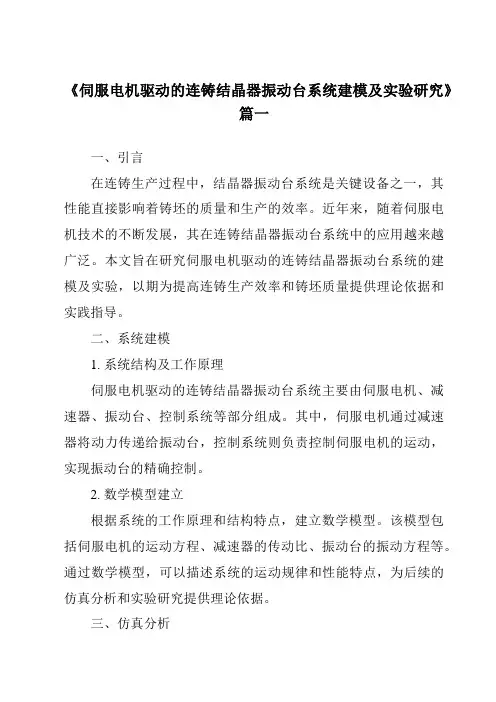 《伺服电机驱动的连铸结晶器振动台系统建模及实验研究》篇一

一、引言

在连铸生产过程中，结晶器振动台系统是关键设备之一，其性能直接影响着铸坯的质量和生产的效率。近年来，随着伺服电机技术的不断发展，其在连铸结晶器振动台系统中的应用越来越广泛。本文旨在研究伺服电机驱动的连铸结晶器振动台系统的建模及实验，以期为提高连铸生产效率和铸坯质量提供理论依据和实践指导。

二、系统建模

1. 系统结构及工作原理

伺服电机驱动的连铸结晶器振动台系统主要由伺服电机、减速器、振动台、控制系统等部分组成。其中，伺服电机通过减速器将动力传递给振动台，控制系统则负责控制伺服电机的运动，实现振动台的精确控制。

2. 数学模型建立

根据系统的工作原理和结构特点，建立数学模型。该模型包括伺服电机的运动方程、减速器的传动比、振动台的振动方程等。通过数学模型，可以描述系统的运动规律和性能特点，为后续的仿真分析和实验研究提供理论依据。

三、仿真分析